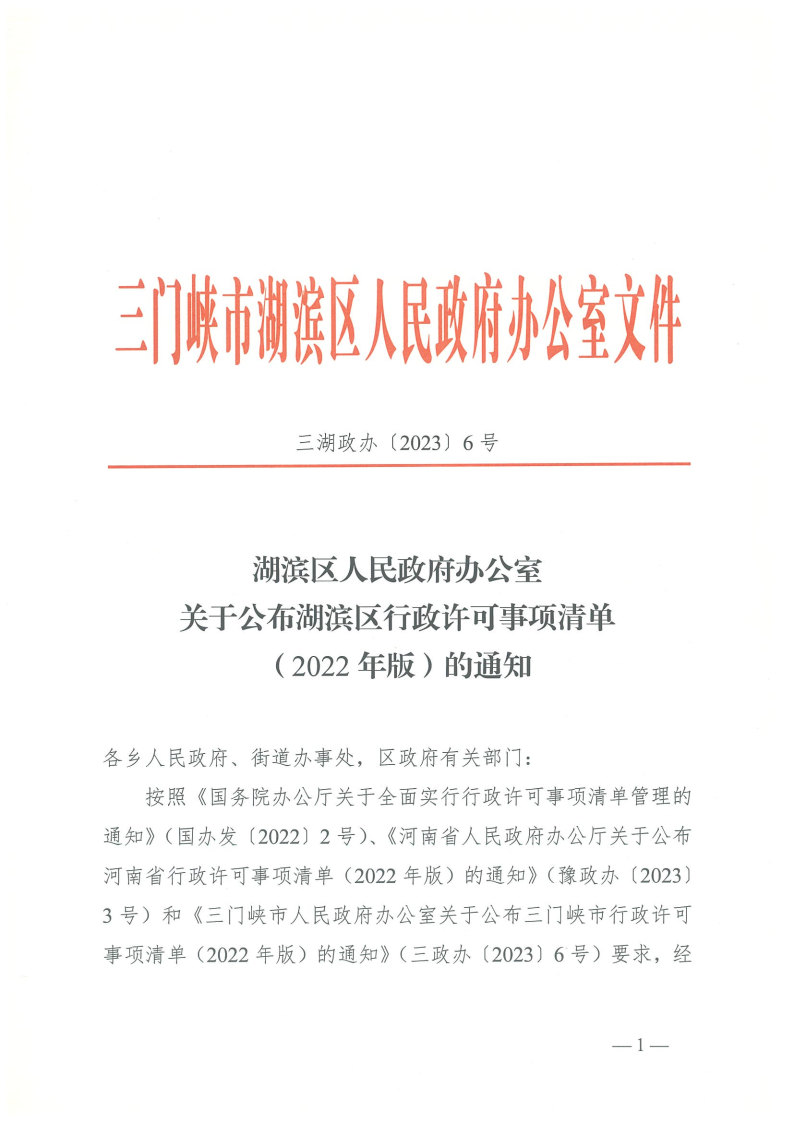 三门峡市湖滨区人民政府办公室文件

三湖政办〔2023〕6号

湖滨区人民政府办公室
关于公布湖滨区行政许可事项清单
（2022年版）的通知

各乡人民政府、街道办事处，区政府有关部门：

按照《国务院办公厅关于全面实行行政许可事项清单管理的通知》（国办发〔2022〕2号）、《河南省人民政府办公厅关于公布河南省行政许可事项清单（2022年版）的通知》（豫政办〔2023〕3号）和《三门峡市人民政府办公室关于公布三门峡市行政许可事项清单（2022年版）的通知》（三政办〔2023〕6号）要求，经

—1—